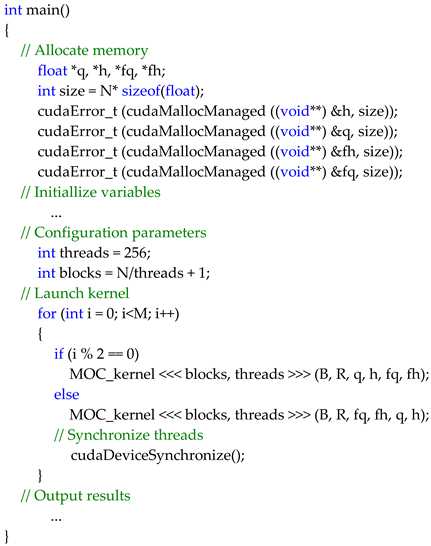 int main()
{
// Allocate memory
float *q, *h, *fq, *fh;
int size = N* sizeof(float);
cudaError_t (cudaMallocManaged ((void**) &h, size));
cudaError_t (cudaMallocManaged ((void**) &q, size));
cudaError_t (cudaMallocManaged ((void**) &fh, size));
cudaError_t (cudaMallocManaged ((void**) &fq, size));
// Initiallize variables
...
// Configuration parameters
int threads = 256;
int blocks = N/threads + 1;
// Launch kernel
for (int i = 0; i<M; i++)
{
if (i % 2 == 0)
MOC_kernel <<< blocks, threads >>> (B, R, q, h, fq, fh);
else
MOC_kernel <<< blocks, threads >>> (B, R, fq, fh, q, h);
// Synchronize threads
cudaDeviceSynchronize();
}
// Output results
...
}